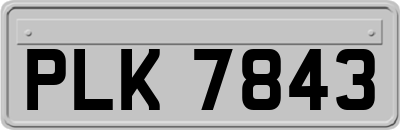 PLK 7843